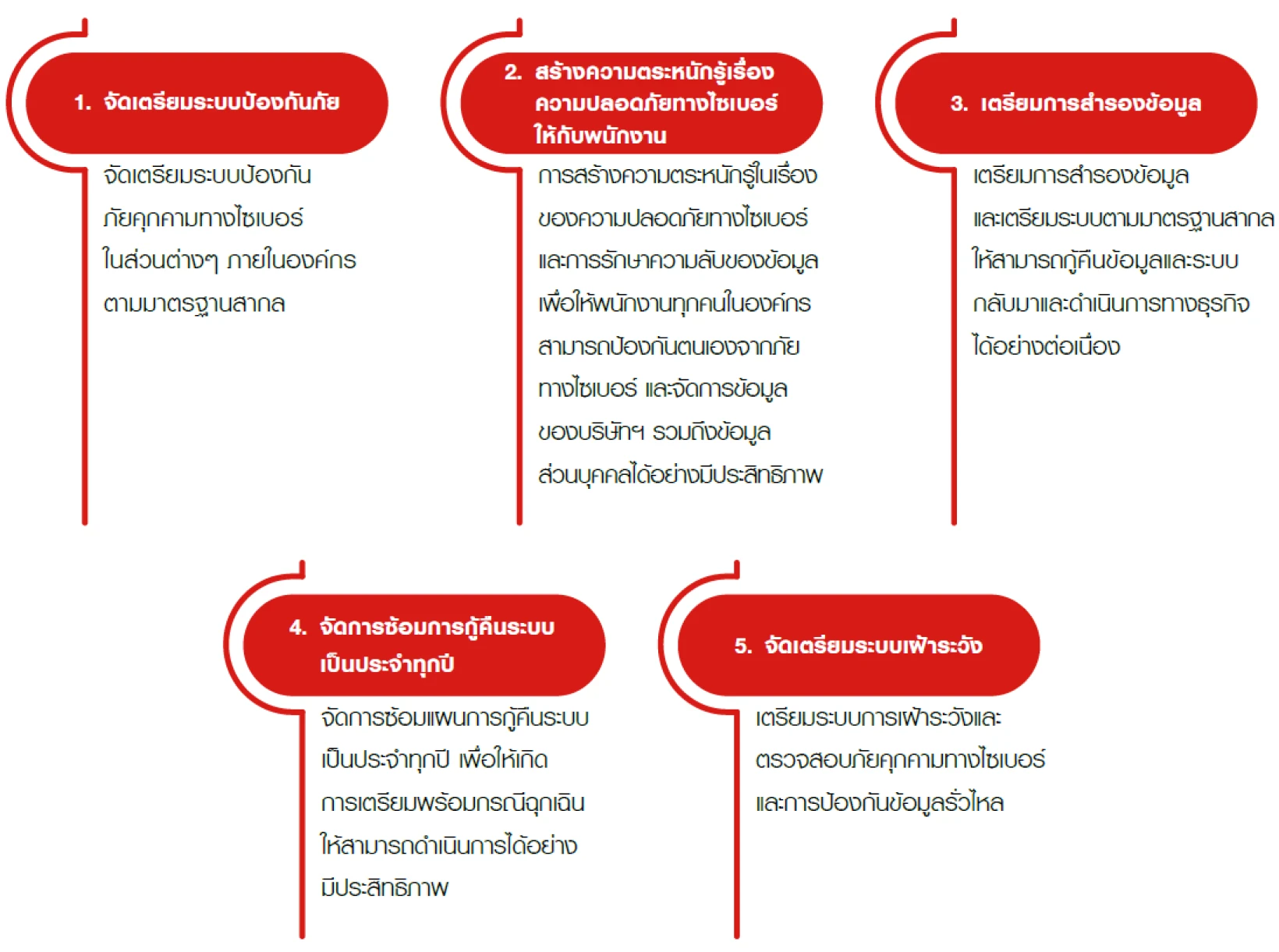 1. จัดเตรียมระบบป้องกันภัย

จัดเตรียมระบบป้องกันภัยคุกคามทางไซเบอร์ในส่วนต่างๆ ภายในองค์กรตามมาตรฐานสากล

2. สร้างความตระหนักรู้เรื่องความปลอดภัยทางไซเบอร์ให้กับพนักงาน

การสร้างความตระหนักรู้ในเรื่องของความปลอดภัยทางไซเบอร์และการรักษาความลับของข้อมูลเพื่อให้พนักงานทุกคนในองค์กรสามารถป้องกันตนเองจากภัยทางไซเบอร์ และจัดการข้อมูลของบริษัทฯ รวมถึงข้อมูลส่วนบุคคลได้อย่างมีประสิทธิภาพ

3. เตรียมการสำรองข้อมูล

เตรียมการสำรองข้อมูลและเตรียมระบบตามมาตรฐานสากลให้สามารถกู้คืนข้อมูลและระบบกลับมาและดำเนินการทางธุรกิจได้อย่างต่อเนื่อง

4. จัดการซ้อมการกู้คืนระบบเป็นประจำทุกปี

จัดการซ้อมแผนการกู้คืนระบบเป็นประจำทุกปี เพื่อให้เกิดการเตรียมพร้อมกรณีฉุกเฉินให้สามารถดำเนินการได้อย่างมีประสิทธิภาพ

5. จัดเตรียมระบบเฝ้าระวัง

เตรียมระบบการเฝ้าระวังและตรวจสอบภัยคุกคามทางไซเบอร์และการป้องกันข้อมูลรั่วไหล